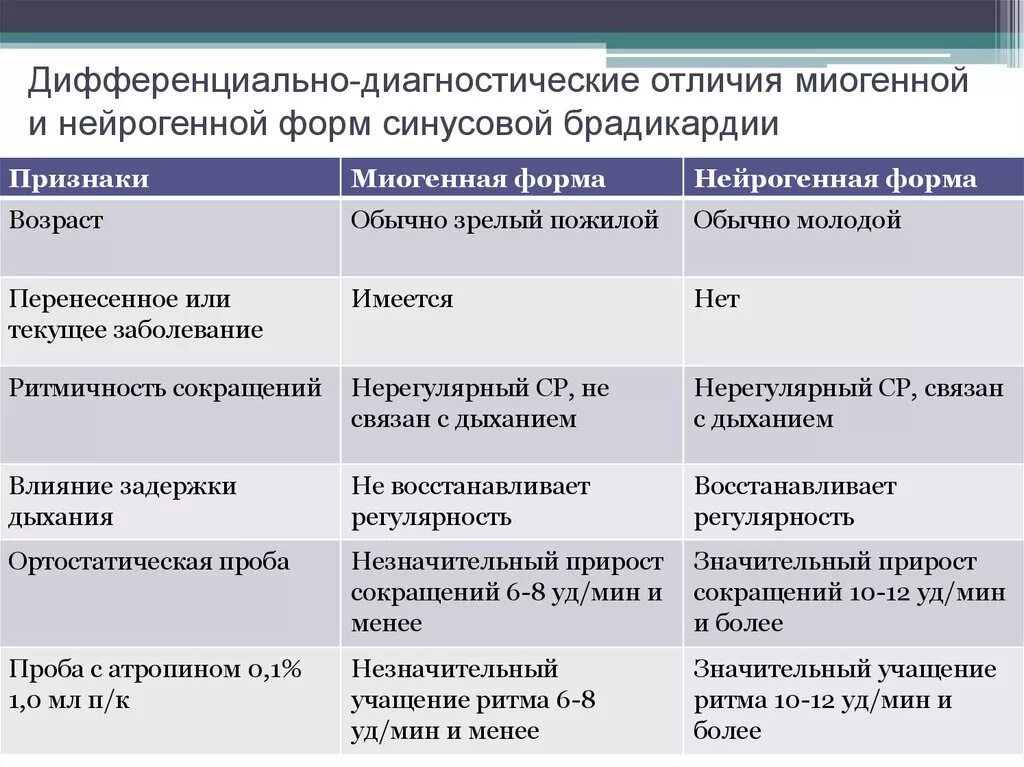 Дифференциально-диагностические отличия миогенной и нейрогенной форм синусовой брадикардии

| Признаки | Миогенная форма | Нейрогенная форма |
|---|---|---|
| Возраст | Обычно зрелый пожилой | Обычно молодой |
| Перенесенное или текущее заболевание | Имеется | Нет |
| Ритмичность сокращений | Нерегулярный СР, не связан с дыханием | Нерегулярный СР, связан с дыханием |
| Влияние задержки дыхания | Не восстанавливает регулярность | Восстанавливает регулярность |
| Ортостатическая проба | Незначительный прирост сокращений 6-8 уд/мин и менее | Значительный прирост сокращений 10-12 уд/мин и более |
| Проба с атропином 0,1% 1,0 мл п/к | Незначительный учащение ритма 6-8 уд/мин и менее | Значительный учащение ритма 10-12 уд/мин и более |